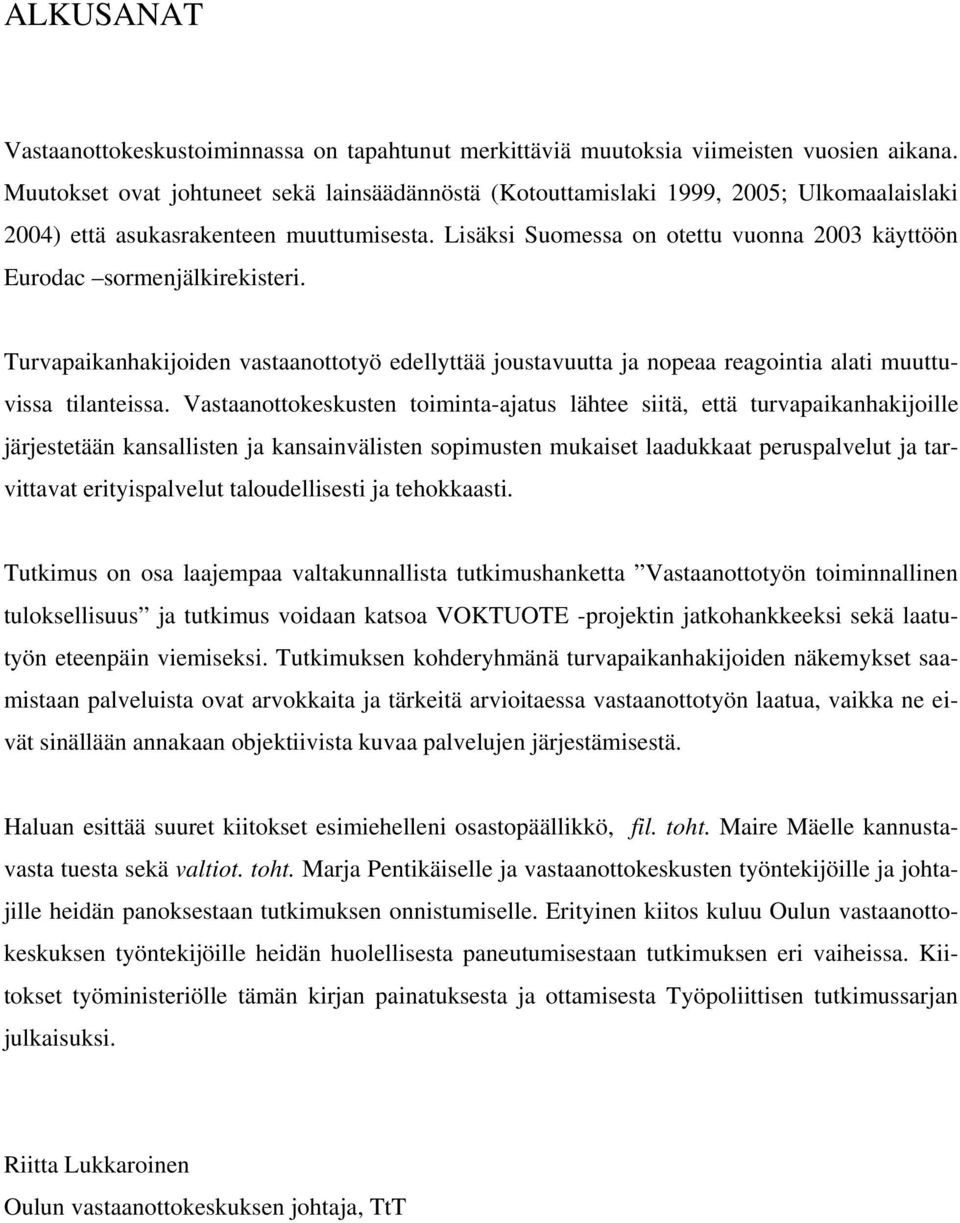 ALKUSANAT

Vastaanottokeskustoiminnassa on tapahtunut merkittäviä muutoksia viimeisten vuosien aikana. Muutokset ovat johtuneet sekä lainsäädännöstä (Kotouttamislaki 1999, 2005; Ulkomaalaislaki 2004) että asukasrakenteen muuttumisesta. Lisäksi Suomessa on otettu vuonna 2003 käyttöön Eurodac –sormenjälkirekisteri.

Turvapaikanhakijoiden vastaanottotyö edellyttää joustavuutta ja nopeaa reagointia alati muuttuvissa tilanteissa. Vastaanottokeskusten toiminta-ajatus lähtee siitä, että turvapaikanhakijoille järjestetään kansallisten ja kansainvälisten sopimusten mukaiset laadukkaat peruspalvelut ja tarvittavat erityispalvelut taloudellisesti ja tehokkaasti.

Tutkimus on osa laajempaa valtakunnallista tutkimushanketta ”Vastaanottotyön toiminnallinen tuloksellisuus” ja tutkimus voidaan katsoa VOKTUOTE -projektin jatkohankkeeksi sekä laatutyön eteenpäin viemiseksi. Tutkimuksen kohderyhmänä turvapaikanhakijoiden näkemykset saamistaan palveluista ovat arvokkaita ja tärkeitä arvioitaessa vastaanottotyön laatua, vaikka ne eivät sinällään annakaan objektiivista kuvaa palvelujen järjestämisestä.

Haluan esittää suuret kiitokset esimiehelleni osastopäällikkö, fil. toht. Maire Mäelle kannustavasta tuesta sekä valtiot. toht. Marja Pentikäiselle ja vastaanottokeskusten työntekijöille ja johtajille heidän panoksestaan tutkimuksen onnistumiselle. Erityinen kiitos kuluu Oulun vastaanottokeskuksen työntekijöille heidän huolellisesta paneutumisestaan tutkimuksen eri vaiheissa. Kiitokset työministeriölle tämän kirjan painatuksesta ja ottamisesta Työpoliittisen tutkimussarjan julkaisuksi.

Riitta Lukkaroinen
Oulun vastaanottokeskuksen johtaja, TtT